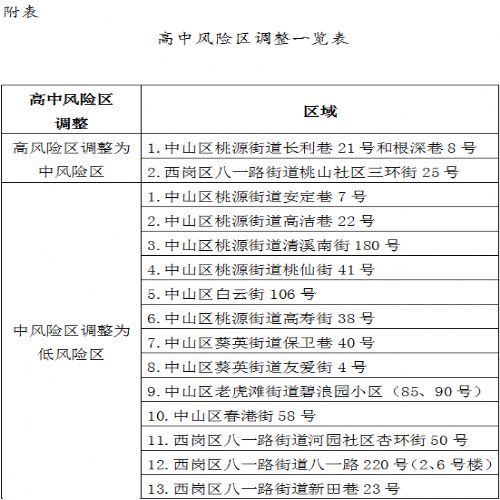 附表

高中风险区调整一览表

| 高中风险区调整 | 区域 |
|---|---|
| 高风险区调整为中风险区 | 1. 中山区桃源街道长利巷 21 号和根深巷 8 号 |
| | 2. 西岗区八一路街道桃山社区三环街 25 号 |
| 中风险区调整为低风险区 | 1. 中山区桃源街道安定巷 7 号 |
| | 2. 中山区桃源街道高洁巷 22 号 |
| | 3. 中山区桃源街道清溪南街 180 号 |
| | 4. 中山区桃源街道桃仙街 41 号 |
| | 5. 中山区白云街 106 号 |
| | 6. 中山区桃源街道高寿街 38 号 |
| | 7. 中山区葵英街道保卫巷 40 号 |
| | 8. 中山区葵英街道友爱街 4 号 |
| | 9. 中山区老虎滩街道碧浪园小区（85、90 号） |
| | 10. 中山区春港街 58 号 |
| | 11. 西岗区八一路街道河园社区杏环街 50 号 |
| | 12. 西岗区八一路街道八一路 220 号（2、6 号楼） |
| | 13. 西岗区八一路街道新田巷 23 号 |